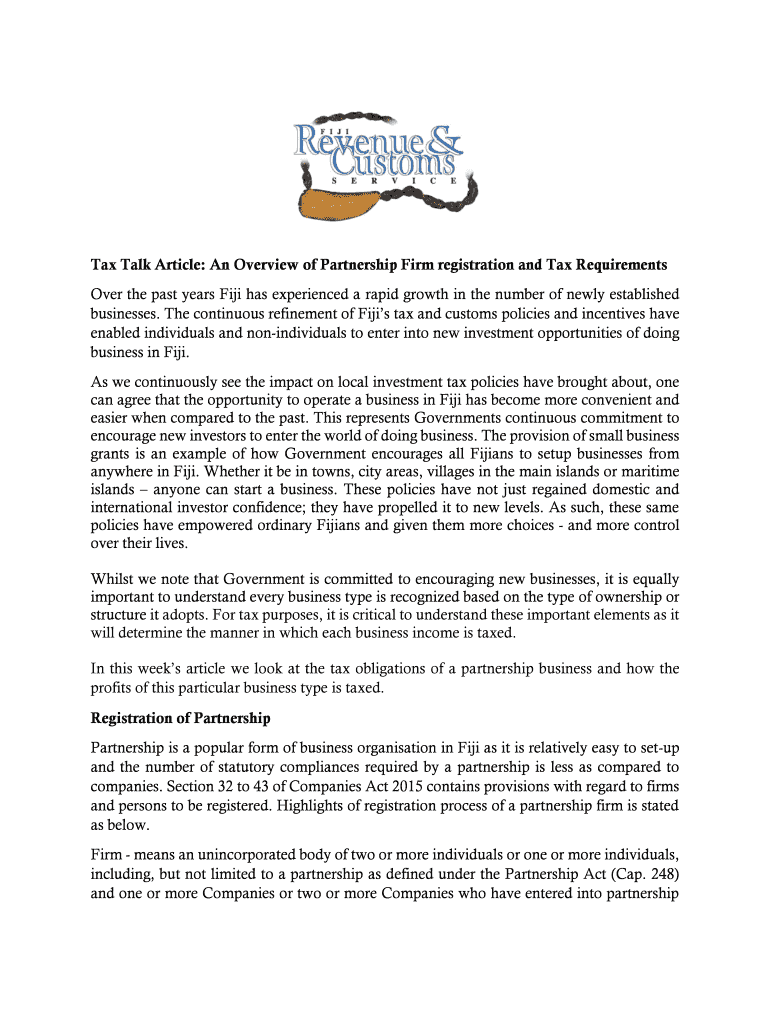 FIJI
Revenue & Customs
SERVICE

Tax Talk Article: An Overview of Partnership Firm registration and Tax Requirements

Over the past years Fiji has experienced a rapid growth in the number of newly established businesses. The continuous refinement of Fiji's tax and customs policies and incentives have enabled individuals and non-individuals to enter into new investment opportunities of doing business in Fiji.

As we continuously see the impact on local investment tax policies have brought about, one can agree that the opportunity to operate a business in Fiji has become more convenient and easier when compared to the past. This represents Governments continuous commitment to encourage new investors to enter the world of doing business. The provision of small business grants is an example of how Government encourages all Fijians to setup businesses from anywhere in Fiji. Whether it be in towns, city areas, villages in the main islands or maritime islands – anyone can start a business. These policies have not just regained domestic and international investor confidence; they have propelled it to new levels. As such, these same policies have empowered ordinary Fijians and given them more choices - and more control over their lives.

Whilst we note that Government is committed to encouraging new businesses, it is equally important to understand every business type is recognized based on the type of ownership or structure it adopts. For tax purposes, it is critical to understand these important elements as it will determine the manner in which each business income is taxed.

In this week's article we look at the tax obligations of a partnership business and how the profits of this particular business type is taxed.

Registration of Partnership

Partnership is a popular form of business organisation in Fiji as it is relatively easy to set-up and the number of statutory compliances required by a partnership is less as compared to companies. Section 32 to 43 of Companies Act 2015 contains provisions with regard to firms and persons to be registered. Highlights of registration process of a partnership firm is stated as below.

Firm - means an unincorporated body of two or more individuals or one or more individuals, including, but not limited to a partnership as defined under the Partnership Act (Cap. 248) and one or more Companies or two or more Companies who have entered into partnership